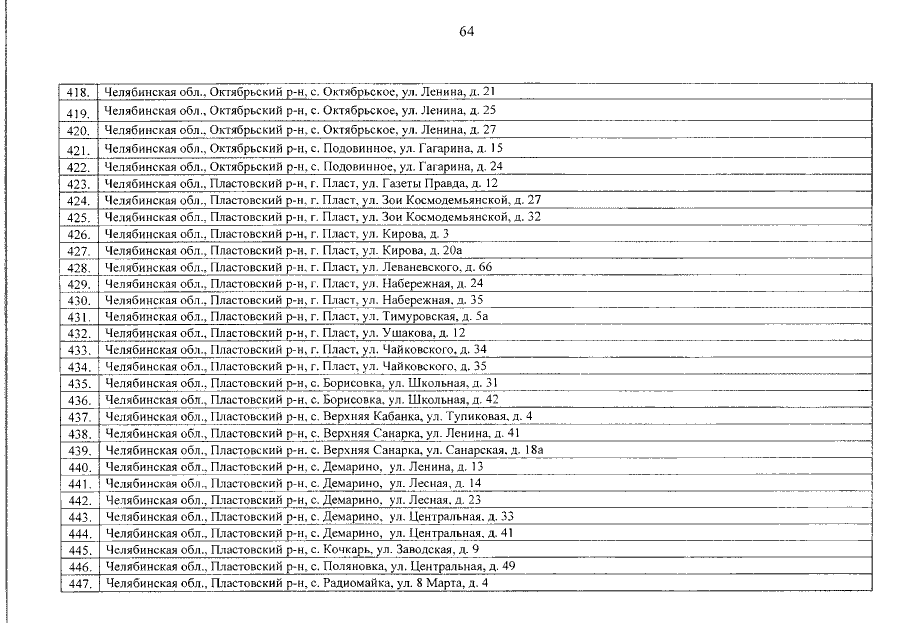 64

| 418. | Челябинская обл., Октябрьский р-н, с. Октябрьское, ул. Ленина, д. 21 |
|---|---|
| 419. | Челябинская обл., Октябрьский р-н, с. Октябрьское, ул. Ленина, д. 25 |
| 420. | Челябинская обл., Октябрьский р-н, с. Октябрьское, ул. Ленина, д. 27 |
| 421. | Челябинская обл., Октябрьский р-н, с. Подовинное, ул. Гагарина, д. 15 |
| 422. | Челябинская обл., Октябрьский р-н, с. Подовинное, ул. Гагарина, д. 24 |
| 423. | Челябинская обл., Пластовский р-н, г. Пласт, ул. Газеты Правда, д. 12 |
| 424. | Челябинская обл., Пластовский р-н, г. Пласт, ул. Зои Космодемьянской, д. 27 |
| 425. | Челябинская обл., Пластовский р-н, г. Пласт, ул. Зои Космодемьянской, д. 32 |
| 426. | Челябинская обл., Пластовский р-н, г. Пласт, ул. Кирова, д. 3 |
| 427. | Челябинская обл., Пластовский р-н, г. Пласт, ул. Кирова, д. 20а |
| 428. | Челябинская обл., Пластовский р-н, г. Пласт, ул. Леваневского, д. 66 |
| 429. | Челябинская обл., Пластовский р-н, г. Пласт, ул. Набережная, д. 24 |
| 430. | Челябинская обл., Пластовский р-н, г. Пласт, ул. Набережная, д. 35 |
| 431. | Челябинская обл., Пластовский р-н, г. Пласт, ул. Тимуровская, д. 5а |
| 432. | Челябинская обл., Пластовский р-н, г. Пласт, ул. Ушакова, д. 12 |
| 433. | Челябинская обл., Пластовский р-н, г. Пласт, ул. Чайковского, д. 34 |
| 434. | Челябинская обл., Пластовский р-н, г. Пласт, ул. Чайковского, д. 35 |
| 435. | Челябинская обл., Пластовский р-н, с. Борисовка, ул. Школьная, д. 31 |
| 436. | Челябинская обл., Пластовский р-н, с. Борисовка, ул. Школьная, д. 42 |
| 437. | Челябинская обл., Пластовский р-н, с. Верхняя Кабанка, ул. Тупиковая, д. 4 |
| 438. | Челябинская обл., Пластовский р-н, с. Верхняя Санарка, ул. Ленина, д. 41 |
| 439. | Челябинская обл., Пластовский р-н, с. Верхняя Санарка, ул. Санарская, д. 18а |
| 440. | Челябинская обл., Пластовский р-н, с. Демарино, ул. Ленина, д. 13 |
| 441. | Челябинская обл., Пластовский р-н, с. Демарино, ул. Лесная, д. 14 |
| 442. | Челябинская обл., Пластовский р-н, с. Демарино, ул. Лесная, д. 23 |
| 443. | Челябинская обл., Пластовский р-н, с. Демарино, ул. Центральная, д. 33 |
| 444. | Челябинская обл., Пластовский р-н, с. Демарино, ул. Центральная, д. 41 |
| 445. | Челябинская обл., Пластовский р-н, с. Кочкарь, ул. Заводская, д. 9 |
| 446. | Челябинская обл., Пластовский р-н, с. Поляновка, ул. Центральная, д. 49 |
| 447. | Челябинская обл., Пластовский р-н, с. Радиомайка, ул. 8 Марта, д. 4 |